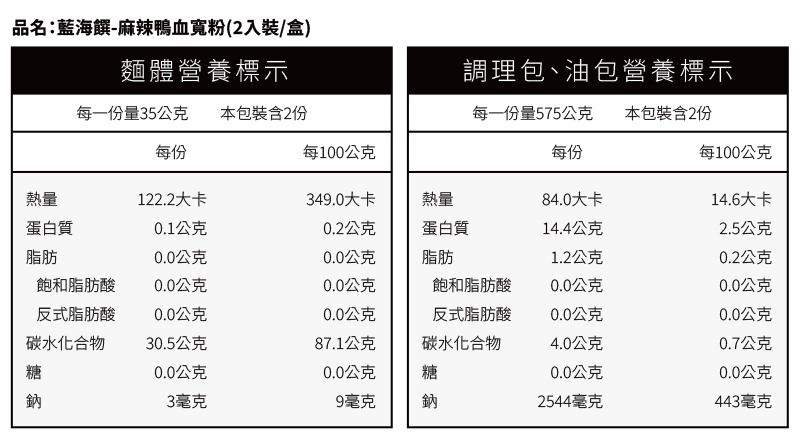 品名：藍海饌-麻辣鴨血寬粉(2入裝/盒)

麵體營養標示

每一份量35公克　本包裝含2份

| | 每份 | 每100公克 |
|---|---|---|
| 熱量 | 122.2大卡 | 349.0大卡 |
| 蛋白質 | 0.1公克 | 0.2公克 |
| 脂肪 | 0.0公克 | 0.0公克 |
| 飽和脂肪酸 | 0.0公克 | 0.0公克 |
| 反式脂肪酸 | 0.0公克 | 0.0公克 |
| 碳水化合物 | 30.5公克 | 87.1公克 |
| 糖 | 0.0公克 | 0.0公克 |
| 鈉 | 3毫克 | 9毫克 |

調理包、油包營養標示

每一份量575公克　本包裝含2份

| | 每份 | 每100公克 |
|---|---|---|
| 熱量 | 84.0大卡 | 14.6大卡 |
| 蛋白質 | 14.4公克 | 2.5公克 |
| 脂肪 | 1.2公克 | 0.2公克 |
| 飽和脂肪酸 | 0.0公克 | 0.0公克 |
| 反式脂肪酸 | 0.0公克 | 0.0公克 |
| 碳水化合物 | 4.0公克 | 0.7公克 |
| 糖 | 0.0公克 | 0.0公克 |
| 鈉 | 2544毫克 | 443毫克 |